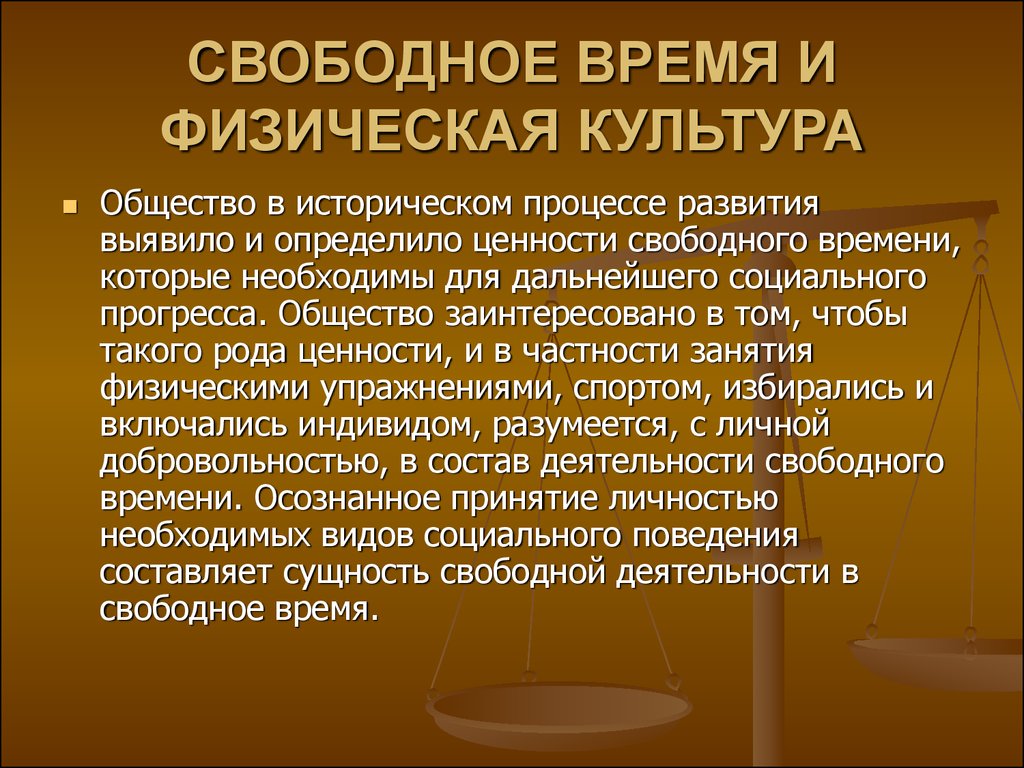 СВОБОДНОЕ ВРЕМЯ И ФИЗИЧЕСКАЯ КУЛЬТУРА

Общество в историческом процессе развития выявило и определило ценности свободного времени, которые необходимы для дальнейшего социального прогресса. Общество заинтересовано в том, чтобы такого рода ценности, и в частности занятия физическими упражнениями, спортом, избирались и включались индивидом, разумеется, с личной добровольностью, в состав деятельности свободного времени. Осознанное принятие личностью необходимых видов социального поведения составляет сущность свободной деятельности в свободное время.